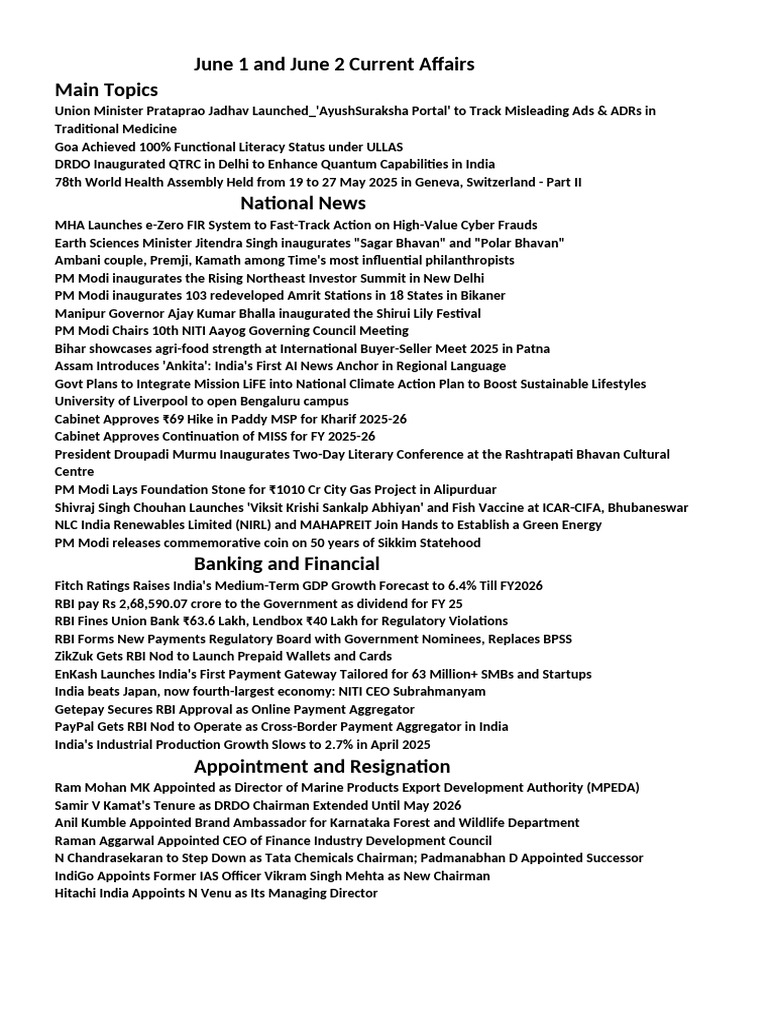 June 1 and June 2 Current Affairs

Main Topics

Union Minister Prataprao Jadhav Launched_'AyushSuraksha Portal' to Track Misleading Ads & ADRs in Traditional Medicine
Goa Achieved 100% Functional Literacy Status under ULLAS
DRDO Inaugurated QTRC in Delhi to Enhance Quantum Capabilities in India
78th World Health Assembly Held from 19 to 27 May 2025 in Geneva, Switzerland - Part II

National News

MHA Launches e-Zero FIR System to Fast-Track Action on High-Value Cyber Frauds
Earth Sciences Minister Jitendra Singh inaugurates "Sagar Bhavan" and "Polar Bhavan"
Ambani couple, Premji, Kamath among Time's most influential philanthropists
PM Modi inaugurates the Rising Northeast Investor Summit in New Delhi
PM Modi inaugurates 103 redeveloped Amrit Stations in 18 States in Bikaner
Manipur Governor Ajay Kumar Bhalla inaugurated the Shirui Lily Festival
PM Modi Chairs 10th NITI Aayog Governing Council Meeting
Bihar showcases agri-food strength at International Buyer-Seller Meet 2025 in Patna
Assam Introduces 'Ankita': India's First AI News Anchor in Regional Language
Govt Plans to Integrate Mission LiFE into National Climate Action Plan to Boost Sustainable Lifestyles
University of Liverpool to open Bengaluru campus
Cabinet Approves ₹69 Hike in Paddy MSP for Kharif 2025-26
Cabinet Approves Continuation of MISS for FY 2025-26
President Droupadi Murmu Inaugurates Two-Day Literary Conference at the Rashtrapati Bhavan Cultural Centre
PM Modi Lays Foundation Stone for ₹1010 Cr City Gas Project in Alipurduar
Shivraj Singh Chouhan Launches 'Viksit Krishi Sankalp Abhiyan' and Fish Vaccine at ICAR-CIFA, Bhubaneswar
NLC India Renewables Limited (NIRL) and MAHAPREIT Join Hands to Establish a Green Energy
PM Modi releases commemorative coin on 50 years of Sikkim Statehood

Banking and Financial

Fitch Ratings Raises India's Medium-Term GDP Growth Forecast to 6.4% Till FY2026
RBI pay Rs 2,68,590.07 crore to the Government as dividend for FY 25
RBI Fines Union Bank ₹63.6 Lakh, Lendbox ₹40 Lakh for Regulatory Violations
RBI Forms New Payments Regulatory Board with Government Nominees, Replaces BPSS
ZikZuk Gets RBI Nod to Launch Prepaid Wallets and Cards
EnKash Launches India's First Payment Gateway Tailored for 63 Million+ SMBs and Startups
India beats Japan, now fourth-largest economy: NITI CEO Subrahmanyam
Getepay Secures RBI Approval as Online Payment Aggregator
PayPal Gets RBI Nod to Operate as Cross-Border Payment Aggregator in India
India's Industrial Production Growth Slows to 2.7% in April 2025

Appointment and Resignation

Ram Mohan MK Appointed as Director of Marine Products Export Development Authority (MPEDA)
Samir V Kamat's Tenure as DRDO Chairman Extended Until May 2026
Anil Kumble Appointed Brand Ambassador for Karnataka Forest and Wildlife Department
Raman Aggarwal Appointed CEO of Finance Industry Development Council
N Chandrasekaran to Step Down as Tata Chemicals Chairman; Padmanabhan D Appointed Successor
IndiGo Appoints Former IAS Officer Vikram Singh Mehta as New Chairman
Hitachi India Appoints N Venu as Its Managing Director